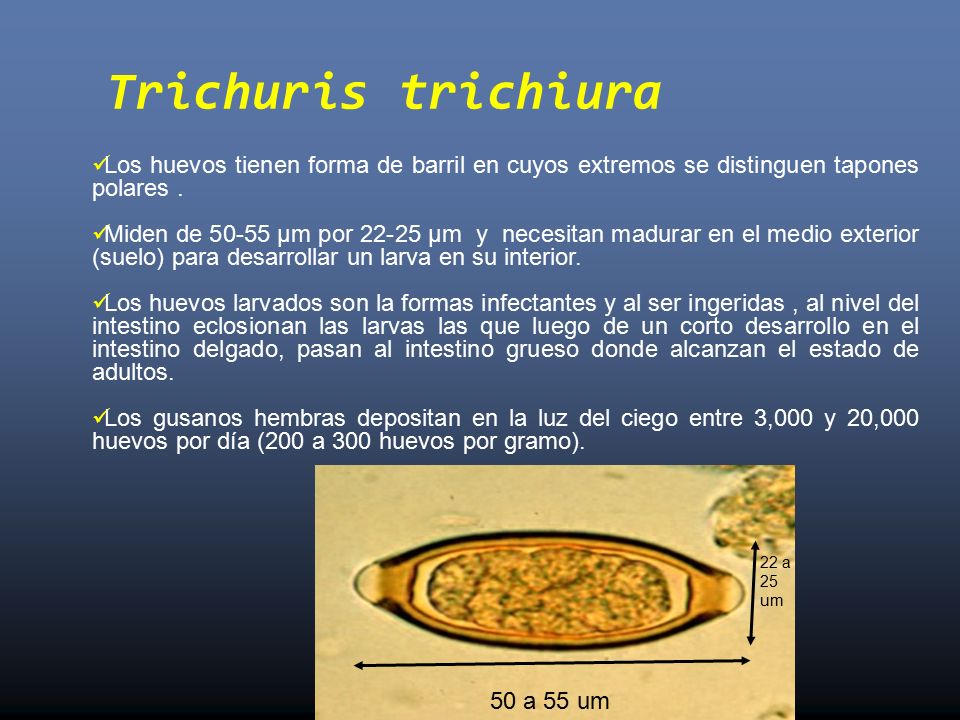 Trichuris trichiura

✓Los huevos tienen forma de barril en cuyos extremos se distinguen tapones polares .

✓Miden de 50-55 µm por 22-25 µm y necesitan madurar en el medio exterior (suelo) para desarrollar un larva en su interior.

✓Los huevos larvados son la formas infectantes y al ser ingeridas , al nivel del intestino eclosionan las larvas las que luego de un corto desarrollo en el intestino delgado, pasan al intestino grueso donde alcanzan el estado de adultos.

✓Los gusanos hembras depositan en la luz del ciego entre 3,000 y 20,000 huevos por día (200 a 300 huevos por gramo).

22 a 25 um

50 a 55 um